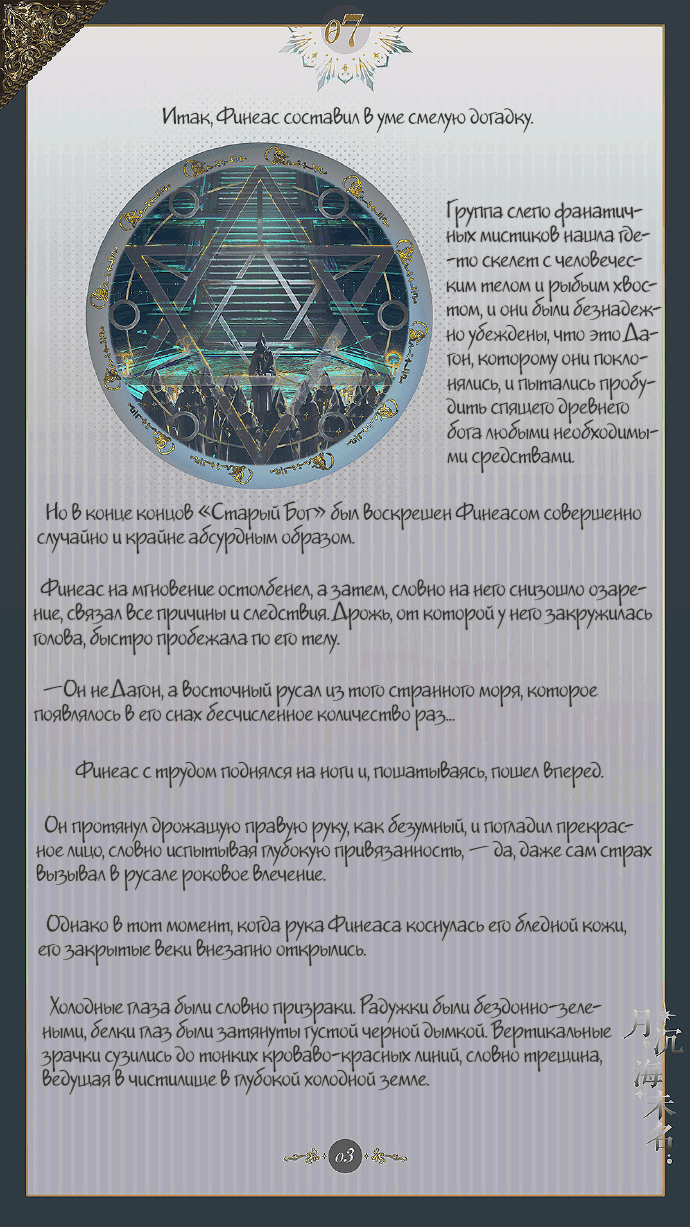 07

Итак, Финеас составил в уме смелую догадку.

Группа слепо фанатичных мистиков нашла где-то скелет с человеческим телом и рыбьим хвостом, и они были безнадежно убеждены, что это Дагон, которому они поклонялись, и пытались пробудить спящего древнего бога любыми необходимыми средствами.

Но в конце концов «Старый Бог» был воскрешен Финеасом совершенно случайно и крайне абсурдным образом.

Финеас на мгновение остолбенел, а затем, словно на него снизошло озарение, связал все причины и следствия. Дрожь, от которой у него закружилась голова, быстро пробежала по его телу.

—Он не Дагон, а восточный русал из того странного моря, которое появлялось в его снах бесчисленное количество раз...

Финеас с трудом поднялся на ноги и, пошатываясь, пошел вперед.

Он протянул дрожащую правую руку, как безумный, и погладил прекрасное лицо, словно испытывая глубокую привязанность, — да, даже сам страх вызывал в русале роковое влечение.

Однако в тот момент, когда рука Финеаса коснулась его бледной кожи, его закрытые веки внезапно открылись.

Холодные глаза были словно призраки. Радужки были бездонно-зелеными, белки глаз были затянуты густой черной дымкой. Вертикальные зрачки сузились до тонких кроваво-красных линий, словно трещина, ведущая в чистилище в глубокой холодной земле.

03

月沉海未名